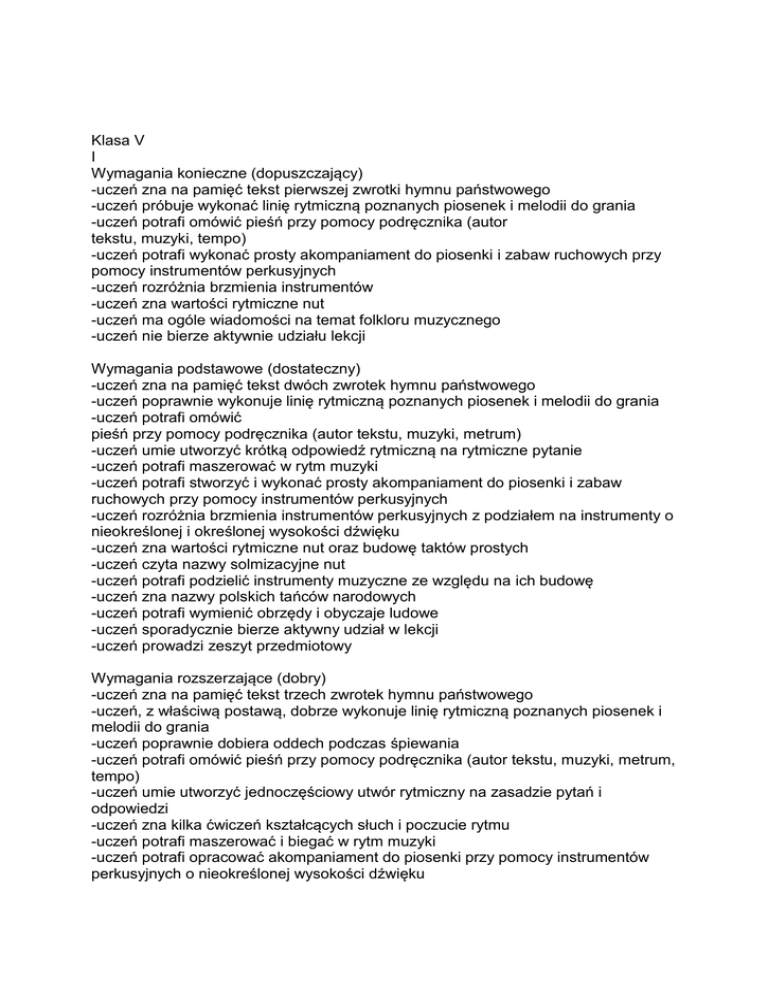 Klasa V
I
Wymagania konieczne (dopuszczający)
-uczeń zna na pamięć tekst pierwszej zwrotki hymnu państwowego
-uczeń próbuje wykonać linię rytmiczną poznanych piosenek i melodii do grania
-uczeń potrafi omówić pieśń przy pomocy podręcznika (autor tekstu, muzyki, tempo)
-uczeń potrafi wykonać prosty akompaniament do piosenki i zabaw ruchowych przy pomocy instrumentów perkusyjnych
-uczeń rozróżnia brzmienia instrumentów
-uczeń zna wartości rytmiczne nut
-uczeń ma ogóle wiadomości na temat folkloru muzycznego
-uczeń nie bierze aktywnie udziału lekcji

Wymagania podstawowe (dostateczny)
-uczeń zna na pamięć tekst dwóch zwrotek hymnu państwowego
-uczeń poprawnie wykonuje linię rytmiczną poznanych piosenek i melodii do grania
-uczeń potrafi omówić
pieśń przy pomocy podręcznika (autor tekstu, muzyki, metrum)
-uczeń umie utworzyć krótką odpowiedź rytmiczną na rytmiczne pytanie
-uczeń potrafi maszerować w rytm muzyki
-uczeń potrafi stworzyć i wykonać prosty akompaniament do piosenki i zabaw ruchowych przy pomocy instrumentów perkusyjnych
-uczeń rozróżnia brzmienia instrumentów perkusyjnych z podziałem na instrumenty o nieokreślonej i określonej wysokości dźwięku
-uczeń zna wartości rytmiczne nut oraz budowę taktów prostych
-uczeń czyta nazwy solmizacyjne nut
-uczeń potrafi podzielić instrumenty muzyczne ze względu na ich budowę
-uczeń zna nazwy polskich tańców narodowych
-uczeń potrafi wymienić obrzędy i obyczaje ludowe
-uczeń sporadycznie bierze aktywny udział w lekcji
-uczeń prowadzi zeszyt przedmiotowy

Wymagania rozszerzające (dobry)
-uczeń zna na pamięć tekst trzech zwrotek hymnu państwowego
-uczeń, z właściwą postawą, dobrze wykonuje linię rytmiczną poznanych piosenek i melodii do grania
-uczeń poprawnie dobiera oddech podczas śpiewania
-uczeń potrafi omówić pieśń przy pomocy podręcznika (autor tekstu, muzyki, metrum, tempo)
-uczeń umie utworzyć jednoczęściowy utwór rytmiczny na zasadzie pytań i odpowiedzi
-uczeń zna kilka ćwiczeń kształcących słuch i poczucie rytmu
-uczeń potrafi maszerować i biegać w rytm muzyki
-uczeń potrafi opracować akompaniament do piosenki przy pomocy instrumentów perkusyjnych o nieokreślonej wysokości dźwięku